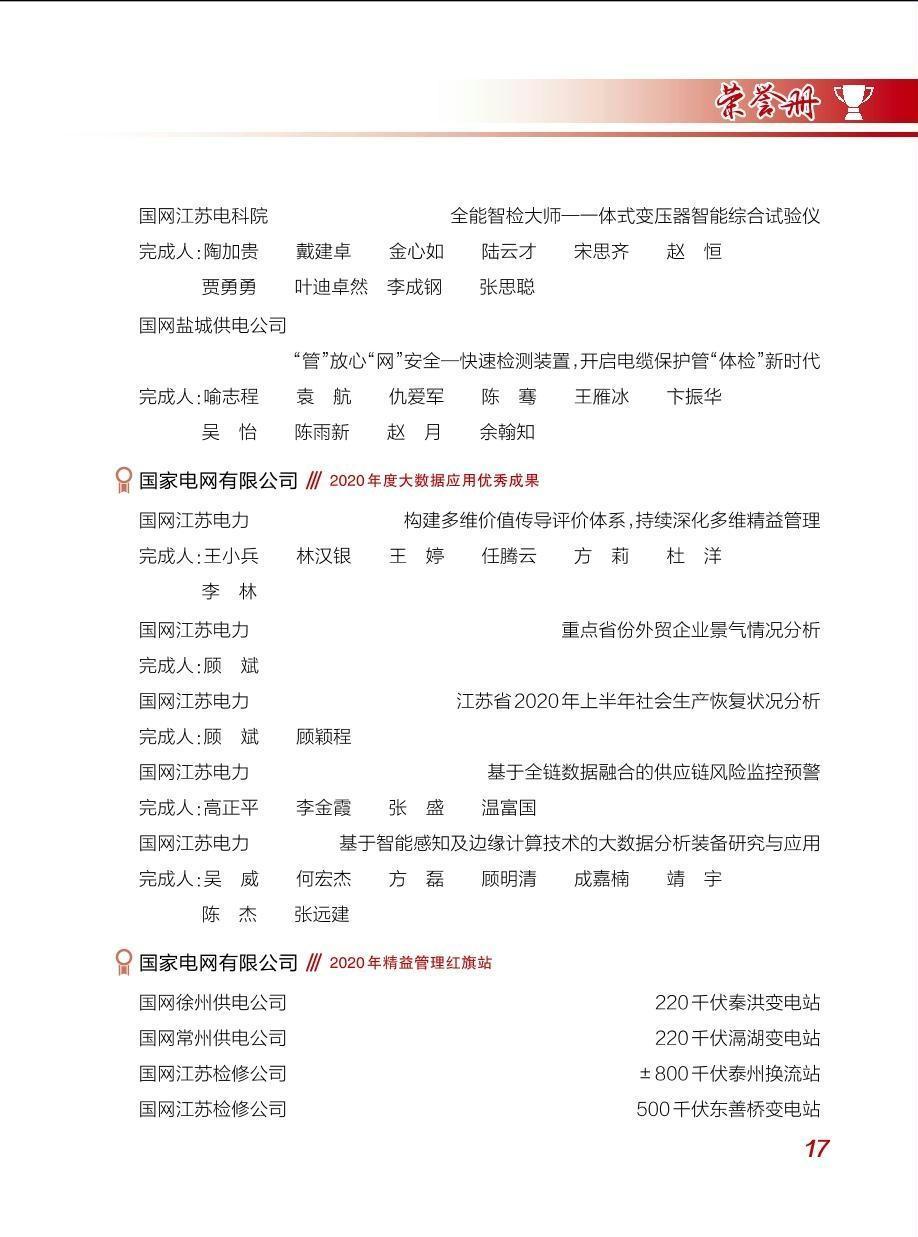 荣誉册

国网江苏电科院　全能智检大师——一体式变压器智能综合试验仪
完成人：陶加贵　戴建卓　金心如　陆云才　宋思齐　赵　恒
贾勇勇　叶迪卓然　李成钢　张思聪

国网盐城供电公司
“管”放心“网”安全—快速检测装置，开启电缆保护管“体检”新时代
完成人：喻志程　袁　航　仇爱军　陈　骞　王雁冰　卞振华
吴　怡　陈雨新　赵　月　余翰知

国家电网有限公司 /// 2020年度大数据应用优秀成果

国网江苏电力　构建多维价值传导评价体系，持续深化多维精益管理
完成人：王小兵　林汉银　王　婷　任腾云　方　莉　杜　洋
李　林

国网江苏电力　重点省份外贸企业景气情况分析
完成人：顾　斌

国网江苏电力　江苏省2020年上半年社会生产恢复状况分析
完成人：顾　斌　顾颖程

国网江苏电力　基于全链数据融合的供应链风险监控预警
完成人：高正平　李金霞　张　盛　温富国

国网江苏电力　基于智能感知及边缘计算技术的大数据分析装备研究与应用
完成人：吴　威　何宏杰　方　磊　顾明清　成嘉楠　靖　宇
陈　杰　张远建

国家电网有限公司 /// 2020年精益管理红旗站

国网徐州供电公司　220千伏秦洪变电站
国网常州供电公司　220千伏滆湖变电站
国网江苏检修公司　±800千伏泰州换流站
国网江苏检修公司　500千伏东善桥变电站

17